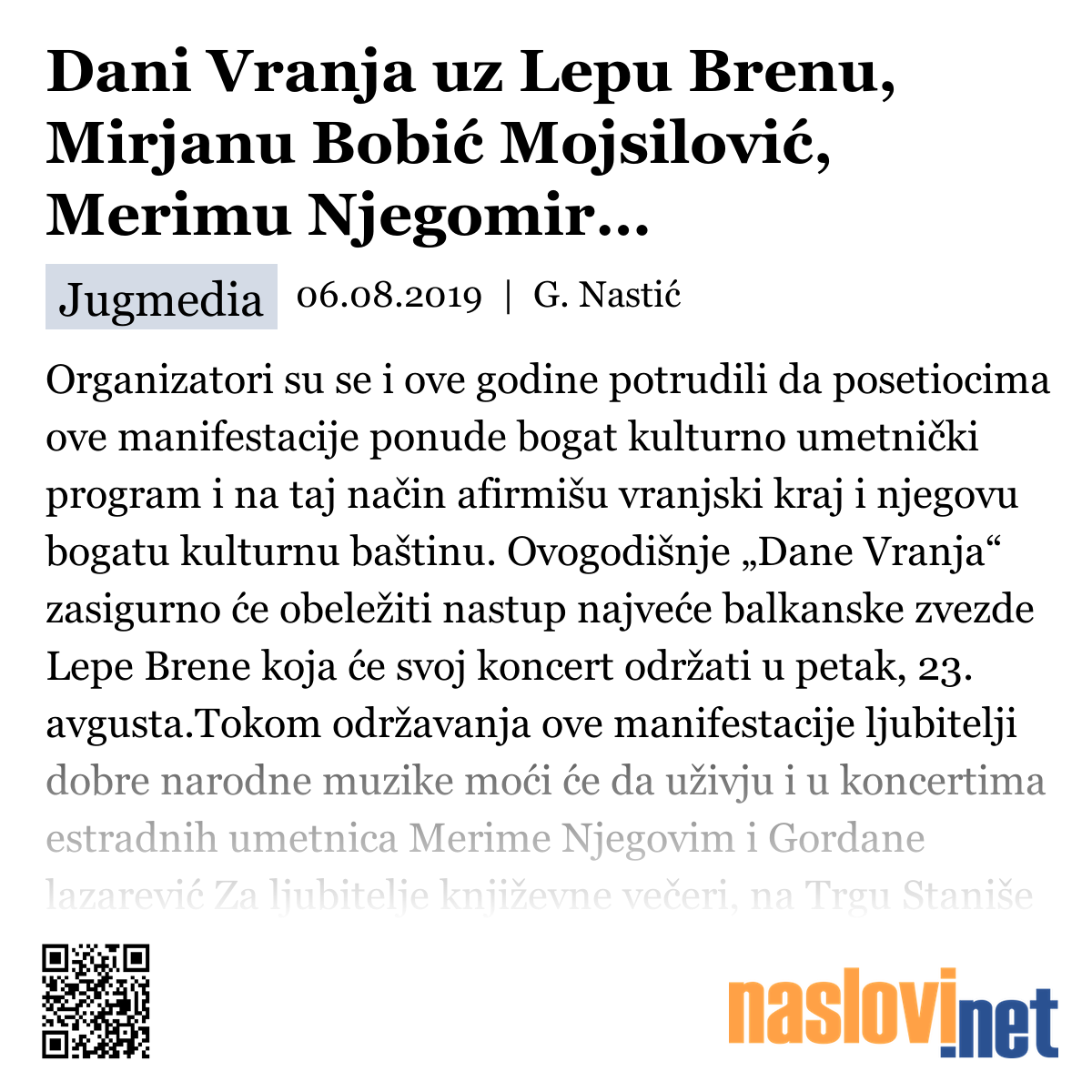 Dani Vranja uz Lepu Brenu, Mirjanu Bobić Mojsilović, Merimu Njegomir...

Jugmedia 06.08.2019 | G. Nastić

Organizatori su se i ove godine potrudili da posetiocima ove manifestacije ponude bogat kulturno umetnički program i na taj način afirmišu vranjski kraj i njegovu bogatu kulturnu baštinu. Ovogodišnje „Dane Vranja“ zasigurno će obeležiti nastup najveće balkanske zvezde Lepe Brene koja će svoj koncert održati u petak, 23. avgusta.Tokom održavanja ove manifestacije ljubitelji dobre narodne muzike moći će da uživju i u koncertima estradnih umetnica Merime Njegovim i Gordane lazarević Za ljubitelje književne večeri, na Trgu Staniše

naslovi.net